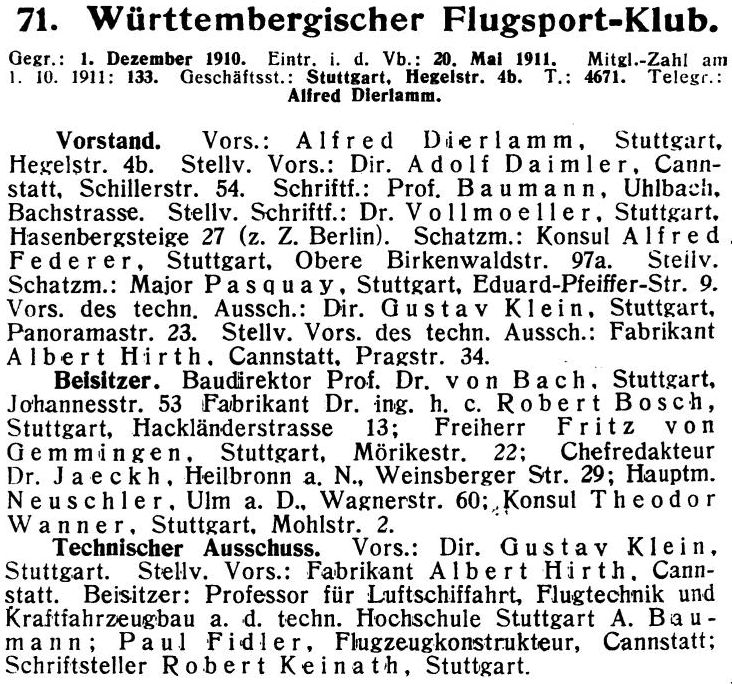 71. Württembergischer Flugsport-Klub.

Gegr.: 1. Dezember 1910. Eintr. i. d. Vb.: 20. Mai 1911. Mitgl.-Zahl am 1. 10. 1911: 133. Geschäftsst.: Stuttgart, Hegelstr. 4b. T.: 4671. Telegr.: Alfred Dierlamm.

Vorstand. Vors.: Alfred Dierlamm, Stuttgart, Hegelstr. 4b. Stellv. Vors.: Dir. Adolf Daimler, Cannstatt, Schillerstr. 54. Schriftf.: Prof. Baumann, Uhlbach, Bachstrasse. Stellv. Schriftf.: Dr. Vollmoeller, Stuttgart, Hasenbergsteige 27 (z. Z. Berlin). Schatzm.: Konsul Alfred Federer, Stuttgart, Obere Birkenwaldstr. 97a. Stellv. Schatzm.: Major Pasquay, Stuttgart, Eduard-Pfeiffer-Str. 9. Vors. des techn. Aussch.: Dir. Gustav Klein, Stuttgart, Panoramastr. 23. Stellv. Vors. des techn. Aussch.: Fabrikant Albert Hirth, Cannstatt, Pragstr. 34.

Beisitzer. Baudirektor Prof. Dr. von Bach, Stuttgart, Johannesstr. 53 Fabrikant Dr. ing. h. c. Robert Bosch, Stuttgart, Hackländerstrasse 13; Freiherr Fritz von Gemmingen, Stuttgart, Mörikestr. 22; Chefredakteur Dr. Jaeckh, Heilbronn a. N., Weinsberger Str. 29; Hauptm. Neuschler, Ulm a. D., Wagnerstr. 60; Konsul Theodor Wanner, Stuttgart, Mohlstr. 2.

Technischer Ausschuss. Vors.: Dir. Gustav Klein, Stuttgart. Stellv. Vors.: Fabrikant Albert Hirth, Cannstatt. Beisitzer: Professor für Luftschiffahrt, Flugtechnik und Kraftfahrzeugbau a. d. techn. Hochschule Stuttgart A. Baumann; Paul Fidler, Flugzeugkonstrukteur, Cannstatt; Schriftsteller Robert Keinath, Stuttgart.